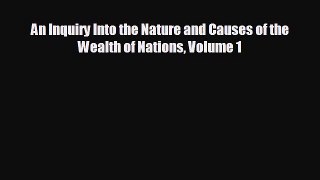 An Inquiry Into the Nature and Causes of the Wealth of Nations, Volume 1